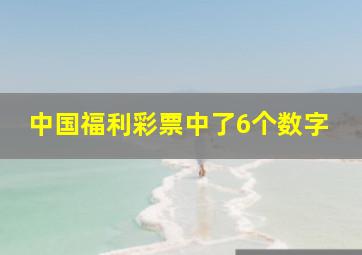 中国福利彩票中了6个数字